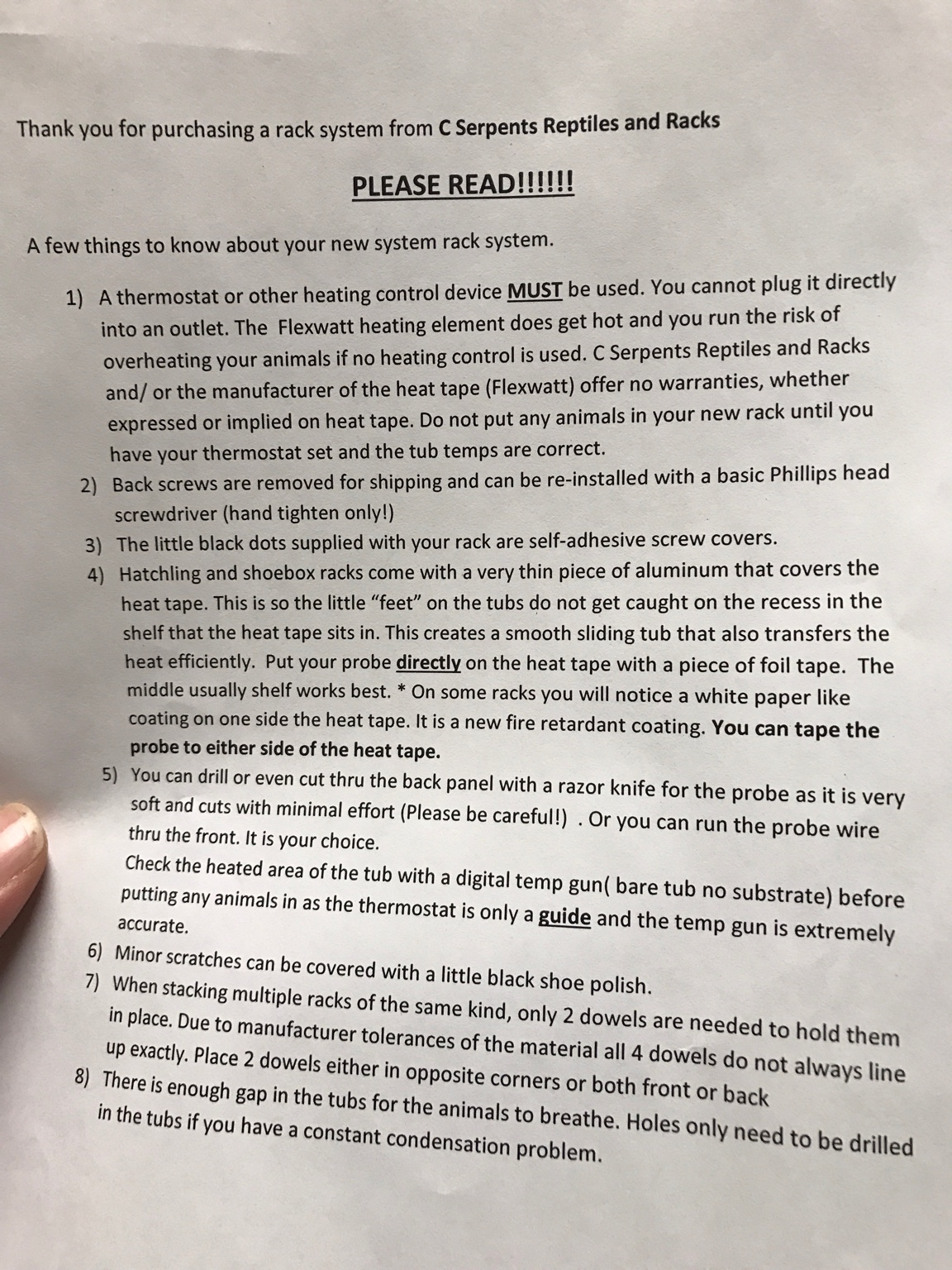 Thank you for purchasing a rack system from C Serpents Reptiles and Racks

PLEASE READ!!!!!!

A few things to know about your new system rack system.

1) A thermostat or other heating control device MUST be used. You cannot plug it directly into an outlet. The Flexwatt heating element does get hot and you run the risk of overheating your animals if no heating control is used. C Serpents Reptiles and Racks and/ or the manufacturer of the heat tape (Flexwatt) offer no warranties, whether expressed or implied on heat tape. Do not put any animals in your new rack until you have your thermostat set and the tub temps are correct.

2) Back screws are removed for shipping and can be re-installed with a basic Phillips head screwdriver (hand tighten only!)

3) The little black dots supplied with your rack are self-adhesive screw covers.

4) Hatchling and shoebox racks come with a very thin piece of aluminum that covers the heat tape. This is so the little "feet" on the tubs do not get caught on the recess in the shelf that the heat tape sits in. This creates a smooth sliding tub that also transfers the heat efficiently. Put your probe directly on the heat tape with a piece of foil tape. The middle usually shelf works best. * On some racks you will notice a white paper like coating on one side the heat tape. It is a new fire retardant coating. You can tape the probe to either side of the heat tape.

5) You can drill or even cut thru the back panel with a razor knife for the probe as it is very soft and cuts with minimal effort (Please be careful!) . Or you can run the probe wire thru the front. It is your choice.
Check the heated area of the tub with a digital temp gun( bare tub no substrate) before putting any animals in as the thermostat is only a guide and the temp gun is extremely accurate.

6) Minor scratches can be covered with a little black shoe polish.

7) When stacking multiple racks of the same kind, only 2 dowels are needed to hold them in place. Due to manufacturer tolerances of the material all 4 dowels do not always line up exactly. Place 2 dowels either in opposite corners or both front or back

8) There is enough gap in the tubs for the animals to breathe. Holes only need to be drilled in the tubs if you have a constant condensation problem.